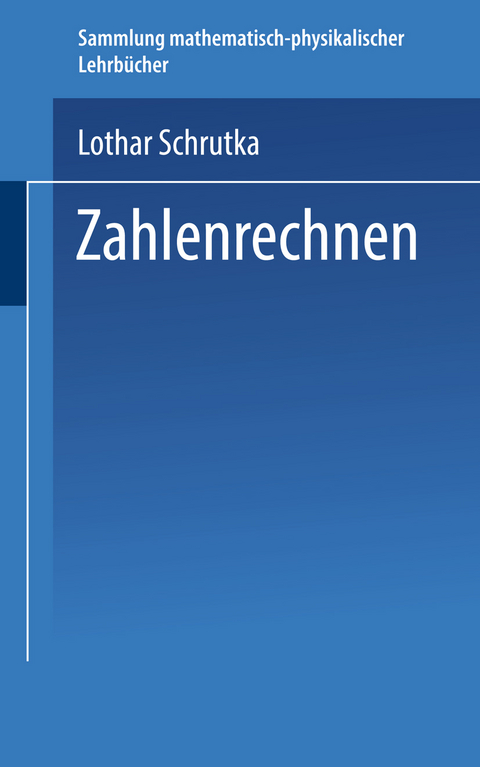 Sammlung mathematisch-physikalischer Lehrbücher

Lothar Schrutka

Zahlenrechnen